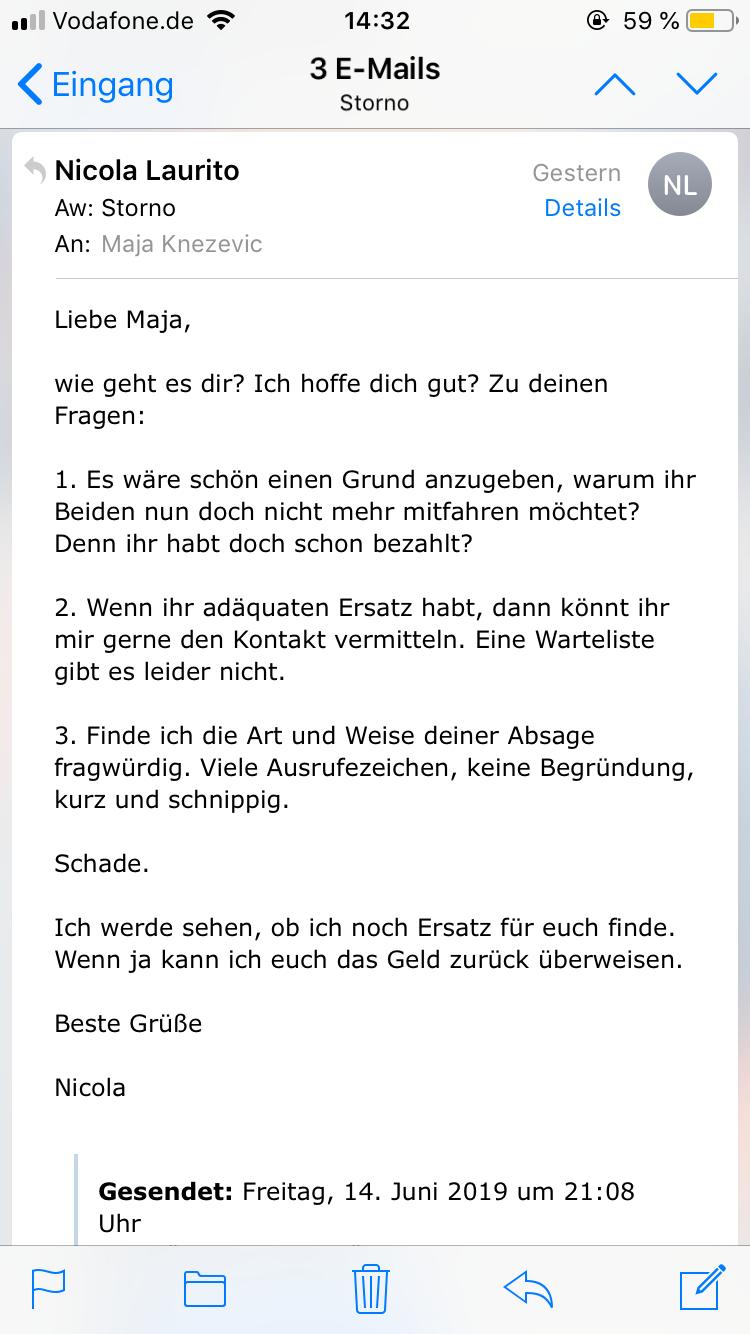 Vodafone.de 14:32 59 %

Eingang
3 E-Mails
Storno

Nicola Laurito
Aw: Storno
An: Maja Knezevic
Gestern
Details
NL

Liebe Maja,

wie geht es dir? Ich hoffe dich gut? Zu deinen Fragen:

1. Es wäre schön einen Grund anzugeben, warum ihr Beiden nun doch nicht mehr mitfahren möchtet? Denn ihr habt doch schon bezahlt?

2. Wenn ihr adäquaten Ersatz habt, dann könnt ihr mir gerne den Kontakt vermitteln. Eine Warteliste gibt es leider nicht.

3. Finde ich die Art und Weise deiner Absage fragwürdig. Viele Ausrufezeichen, keine Begründung, kurz und schnippig.

Schade.

Ich werde sehen, ob ich noch Ersatz für euch finde. Wenn ja kann ich euch das Geld zurück überweisen.

Beste Grüße

Nicola

Gesendet: Freitag, 14. Juni 2019 um 21:08 Uhr